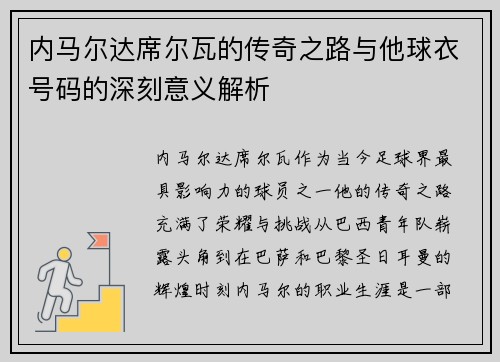 内马尔达席尔瓦的传奇之路与他球衣号码的深刻意义解析

内马尔达席尔瓦作为当今足球界最具影响力的球员之一他的传奇之路充满了荣耀与挑战从巴西青年队崭露头角到在巴萨和巴黎圣日耳曼的辉煌时刻内马尔的职业生涯是一部